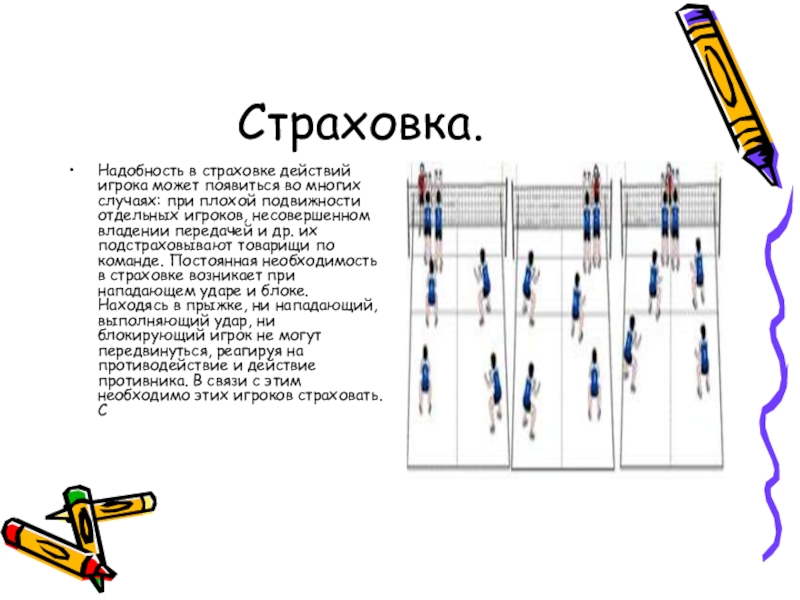 Страховка.

• Надобность в страховке действий игрока может появиться во многих случаях: при плохой подвижности отдельных игроков, несовершенном владении передачей и др. их подстраховывают товарищи по команде. Постоянная необходимость в страховке возникает при нападающем ударе и блоке. Находясь в прыжке, ни нападающий, выполняющий удар, ни блокирующий игрок не могут передвинуться, реагируя на противодействие и действие противника. В связи с этим необходимо этих игроков страховать. С